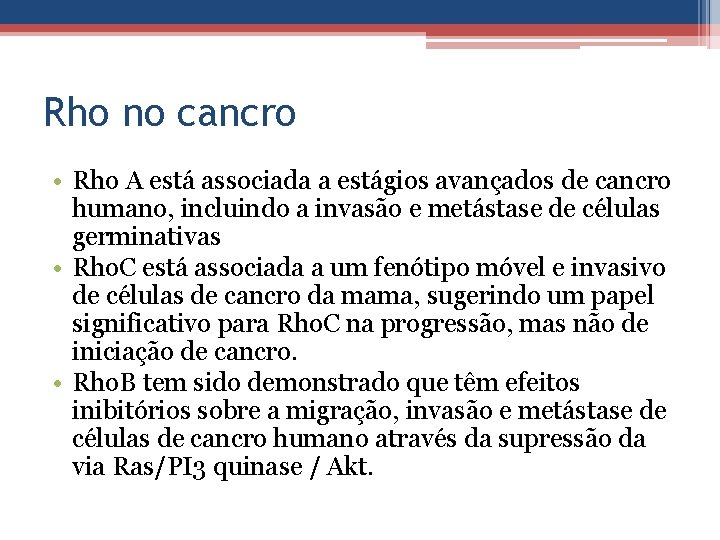 Rho no cancro

• Rho A está associada a estágios avançados de cancro humano, incluindo a invasão e metástase de células germinativas
• RhoC está associada a um fenótipo móvel e invasivo de células de cancro da mama, sugerindo um papel significativo para RhoC na progressão, mas não de iniciação de cancro.
• RhoB tem sido demonstrado que têm efeitos inibitórios sobre a migração, invasão e metástase de células de cancro humano através da supressão da via Ras/PI3 quinase / Akt.